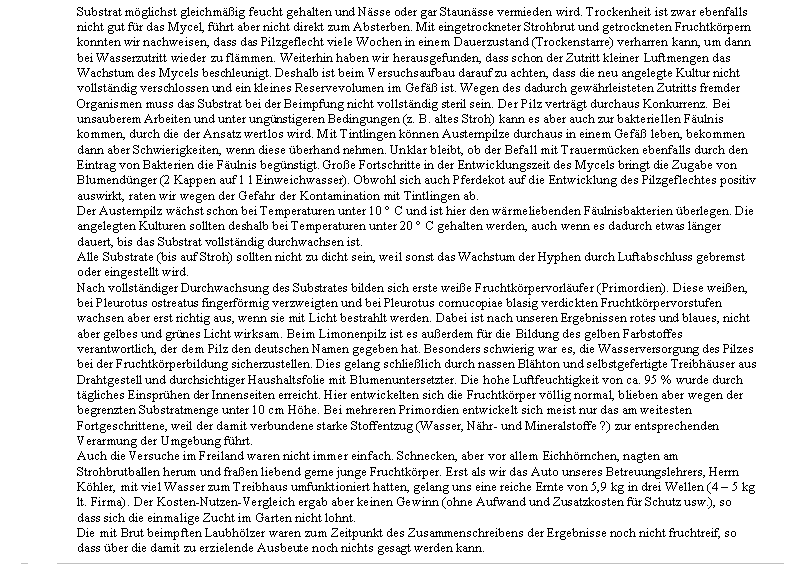 Substrat möglichst gleichmäßig feucht gehalten und Nässe oder gar Staunässe vermieden wird. Trockenheit ist zwar ebenfalls nicht gut für das Mycel, führt aber nicht direkt zum Absterben. Mit eingetrockneter Strohbrut und getrockneten Fruchtkörpern konnten wir nachweisen, dass das Pilzgeflecht viele Wochen in einem Dauerzustand (Trockenstarre) verharren kann, um dann bei Wasserzutritt wieder zu flämmen. Weiterhin haben wir herausgefunden, dass schon der Zutritt kleiner Luftmengen das Wachstum des Mycels beschleunigt. Deshalb ist beim Versuchsaufbau darauf zu achten, dass die neu angelegte Kultur nicht vollständig verschlossen und ein kleines Reservevolumen im Gefäß ist. Wegen des dadurch gewährleisteten Zutritts fremder Organismen muss das Substrat bei der Beimpfung nicht vollständig steril sein. Der Pilz verträgt durchaus Konkurrenz. Bei unsauberem Arbeiten und unter ungünstigeren Bedingungen (z. B. altes Stroh) kann es aber auch zur bakteriellen Fäulnis kommen, durch die der Ansatz wertlos wird. Mit Tintlingen können Austernpilze durchaus in einem Gefäß leben, bekommen dann aber Schwierigkeiten, wenn diese überhand nehmen. Unklar bleibt, ob der Befall mit Trauermücken ebenfalls durch den Eintrag von Bakterien die Fäulnis begünstigt. Große Fortschritte in der Entwicklungszeit des Mycels bringt die Zugabe von Blumendünger (2 Kappen auf 1 l Einweichwasser). Obwohl sich auch Pferdekot auf die Entwicklung des Pilzgeflechtes positiv auswirkt, raten wir wegen der Gefahr der Kontamination mit Tintlingen ab.
Der Austernpilz wächst schon bei Temperaturen unter 10 ° C und ist hier den wärmeliebenden Fäulnisbakterien überlegen. Die angelegten Kulturen sollten deshalb bei Temperaturen unter 20 ° C gehalten werden, auch wenn es dadurch etwas länger dauert, bis das Substrat vollständig durchwachsen ist.
Alle Substrate (bis auf Stroh) sollten nicht zu dicht sein, weil sonst das Wachstum der Hyphen durch Luftabschluss gebremst oder eingestellt wird.
Nach vollständiger Durchwachsung des Substrates bilden sich erste weiße Fruchtkörpervorläufer (Primordien). Diese weißen, bei Pleurotus ostreatus fingerförmig verzweigten und bei Pleurotus cornucopiae blasig verdickten Fruchtkörpervorstufen wachsen aber erst richtig aus, wenn sie mit Licht bestrahlt werden. Dabei ist nach unseren Ergebnissen rotes und blaues, nicht aber gelbes und grünes Licht wirksam. Beim Limonenpilz ist es außerdem für die Bildung des gelben Farbstoffes verantwortlich, der dem Pilz den deutschen Namen gegeben hat. Besonders schwierig war es, die Wasserversorgung des Pilzes bei der Fruchtkörperbildung sicherzustellen. Dies gelang schließlich durch nassen Blähton und selbstgefertigte Treibhäuser aus Drahtgestell und durchsichtiger Haushaltsfolie mit Blumenuntersetzer. Die hohe Luftfeuchtigkeit von ca. 95 % wurde durch tägliches Einsprühen der Innenseiten erreicht. Hier entwickelten sich die Fruchtkörper völlig normal, blieben aber wegen der begrenzten Substratmenge unter 10 cm Höhe. Bei mehreren Primordien entwickelt sich meist nur das am weitesten Fortgeschrittene, weil der damit verbundene starke Stoffentzug (Wasser, Nähr- und Mineralstoffe ?) zur entsprechenden Verarmung der Umgebung führt.
Auch die Versuche im Freiland waren nicht immer einfach. Schnecken, aber vor allem Eichhörnchen, nagten am Strohbrutballen herum und fraßen liebend gerne junge Fruchtkörper. Erst als wir das Auto unseres Betreuungslehrers, Herrn Köhler, mit viel Wasser zum Treibhaus umfunktioniert hatten, gelang uns eine reiche Ernte von 5,9 kg in drei Wellen (4 – 5 kg lt. Firma). Der Kosten-Nutzen-Vergleich ergab aber keinen Gewinn (ohne Aufwand und Zusatzkosten für Schutz usw.), so dass sich die einmalige Zucht im Garten nicht lohnt.
Die mit Brut beimpften Laubhölzer waren zum Zeitpunkt des Zusammenschreibens der Ergebnisse noch nicht fruchtreif, so dass über die damit zu erzielende Ausbeute noch nichts gesagt werden kann.